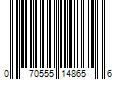 0 70555 14865 6